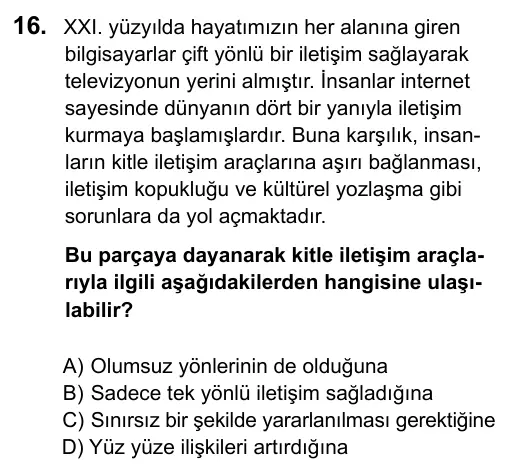 16. XXI. yüzyılda hayatımızın her alanına giren bilgisayarlar çift yönlü bir iletişim sağlayarak televizyonun yerini almıştır. İnsanlar internet sayesinde dünyanın dört bir yanıyla iletişim kurmaya başlamışlardır. Buna karşılık, insanların kitle iletişim araçlarına aşırı bağlanması, iletişim kopukluğu ve kültürel yozlaşma gibi sorunlara da yol açmaktadır.

Bu parçaya dayanarak kitle iletişim araçlarıyla ilgili aşağıdakilerden hangisine ulaşılabilir?

A) Olumsuz yönlerinin de olduğuna
B) Sadece tek yönlü iletişim sağladığına
C) Sınırsız bir şekilde yararlanılması gerektiğine
D) Yüz yüze ilişkileri artırdığına